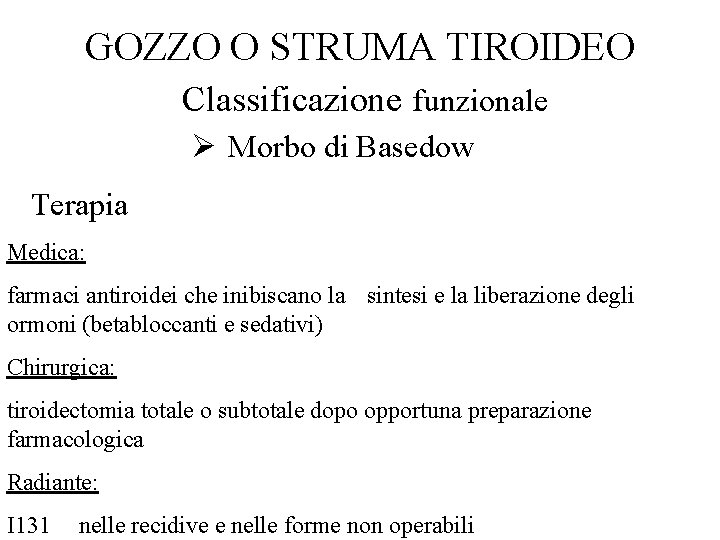 GOZZO O STRUMA TIROIDEO

Classificazione funzionale

➢ Morbo di Basedow

Terapia

Medica:

farmaci antiroidei che inibiscano la sintesi e la liberazione degli ormoni (betabloccanti e sedativi)

Chirurgica:

tiroidectomia totale o subtotale dopo opportuna preparazione farmacologica

Radiante:

I131 nelle recidive e nelle forme non operabili